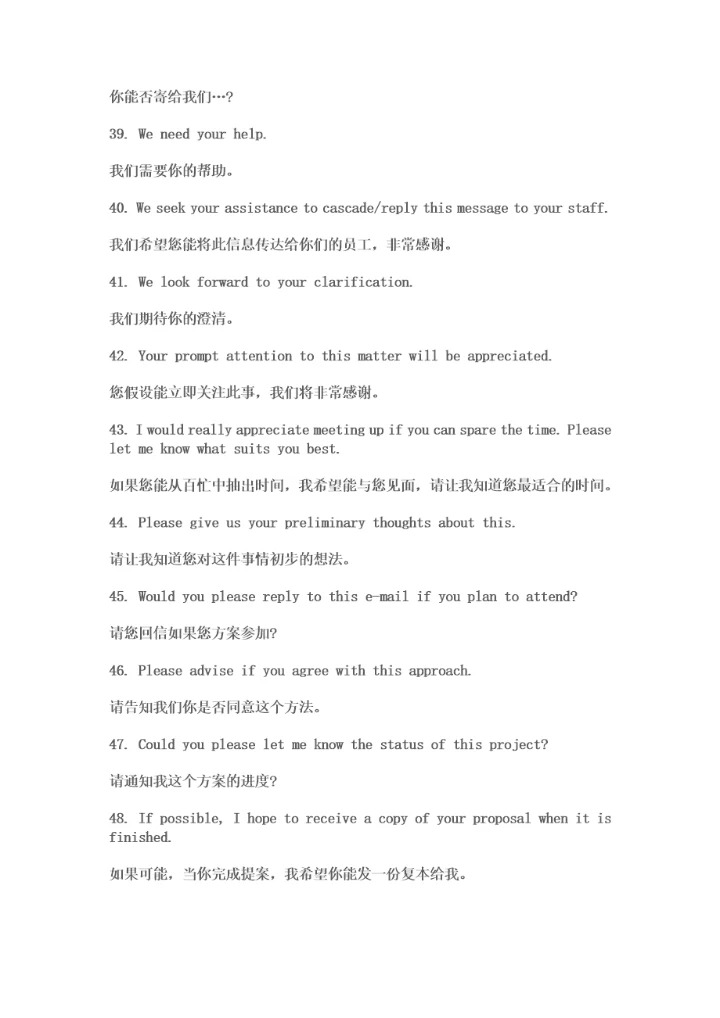 你能否寄给我们…?

39. We need your help.

我们需要你的帮助。

40. We seek your assistance to cascade/reply this message to your staff.

我们希望您能将此信息传达给你们的员工，非常感谢。

41. We look forward to your clarification.

我们期待你的澄清。

42. Your prompt attention to this matter will be appreciated.

您假设能立即关注此事，我们将非常感谢。

43. I would really appreciate meeting up if you can spare the time. Please let me know what suits you best.

如果您能从百忙中抽出时间，我希望能与您见面，请让我知道您最适合的时间。

44. Please give us your preliminary thoughts about this.

请让我知道您对这件事情初步的想法。

45. Would you please reply to this e-mail if you plan to attend?

请您回信如果您方案参加?

46. Please advise if you agree with this approach.

请告知我们你是否同意这个方法。

47. Could you please let me know the status of this project?

请通知我这个方案的进度?

48. If possible, I hope to receive a copy of your proposal when it is finished.

如果可能，当你完成提案，我希望你能发一份复本给我。